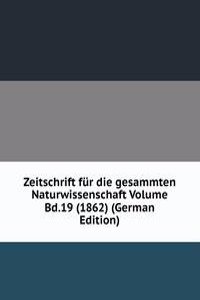 Zeitschrift für die gesammten Naturwissenschaft Volume Bd.19 (1862) (German Edition)